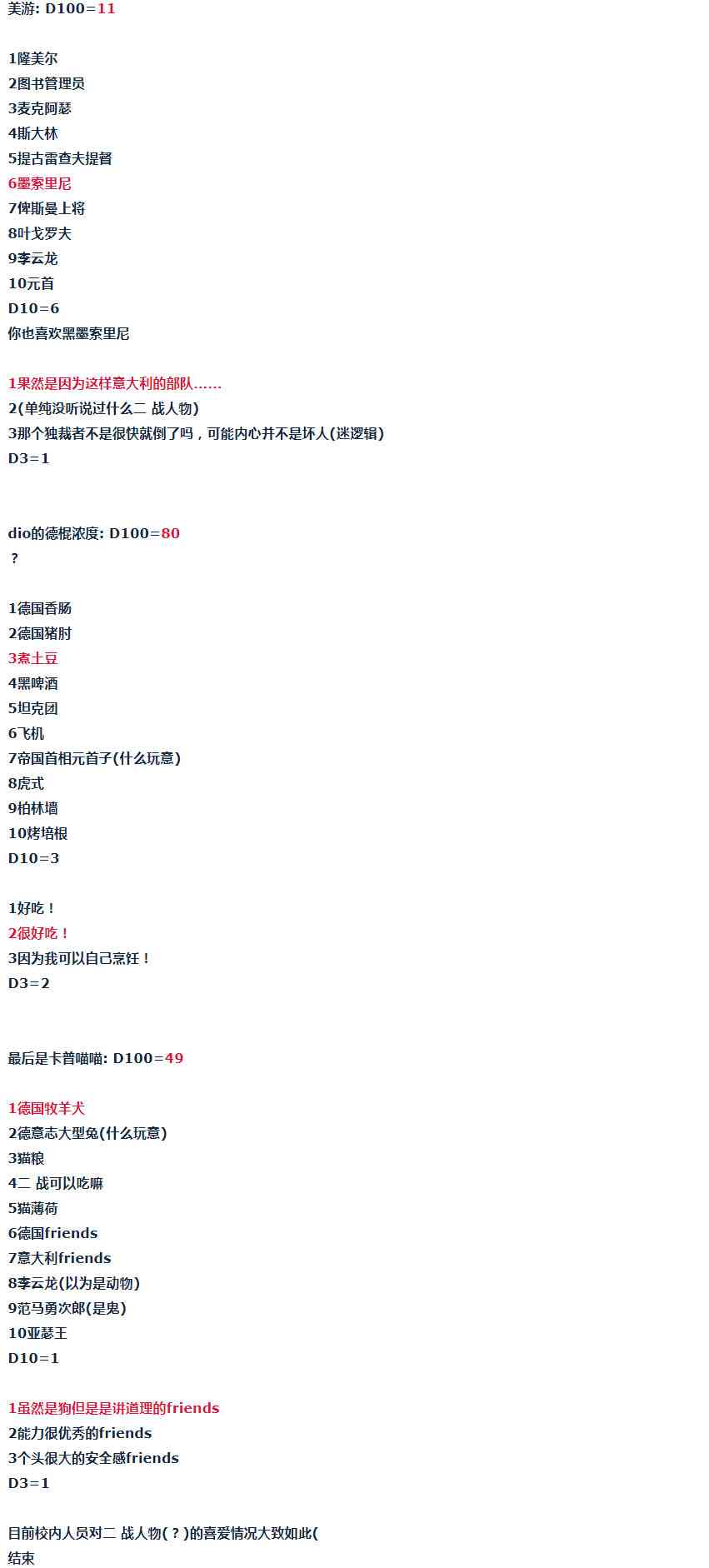 美游: D100=11

1隆美尔
2图书管理员
3麦克阿瑟
4斯大林
5提古雷查夫提督
6墨索里尼
7俾斯曼上将
8叶戈罗夫
9李云龙
10元首
D10=6
你也喜欢黑墨索里尼

1果然是因为这样意大利的部队……
2(单纯没听说过什么二 战人物)
3那个独裁者不是很快就倒了吗，可能内心并不是坏人(迷逻辑)
D3=1

dio的德棍浓度: D100=80
？

1德国香肠
2德国猪肘
3煮土豆
4黑啤酒
5坦克团
6飞机
7帝国首相元首子(什么玩意)
8虎式
9柏林墙
10烤培根
D10=3

1好吃！
2很好吃！
3因为我可以自己烹饪！
D3=2

最后是卡普喵喵: D100=49

1德国牧羊犬
2德意志大型兔(什么玩意)
3猫粮
4二 战可以吃嘛
5猫薄荷
6德国friends
7意大利friends
8李云龙(以为是动物)
9范马勇次郎(是鬼)
10亚瑟王
D10=1

1虽然是狗但是是讲道理的friends
2能力很优秀的friends
3个头很大的安全感friends
D3=1

目前校内人员对二 战人物(？)的喜爱情况大致如此(
结束